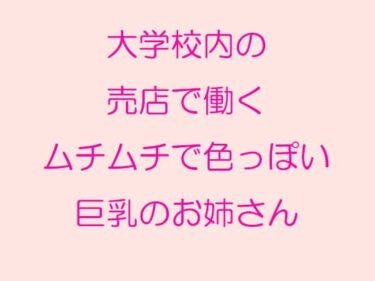 大学校内の
売店で働く
ムチムチで色っぽい
巨乳のお姉さん